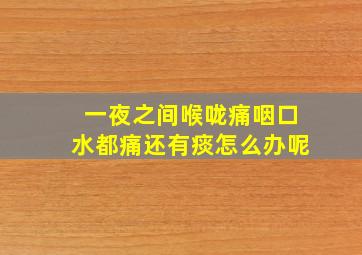 一夜之间喉咙痛咽口水都痛还有痰怎么办呢